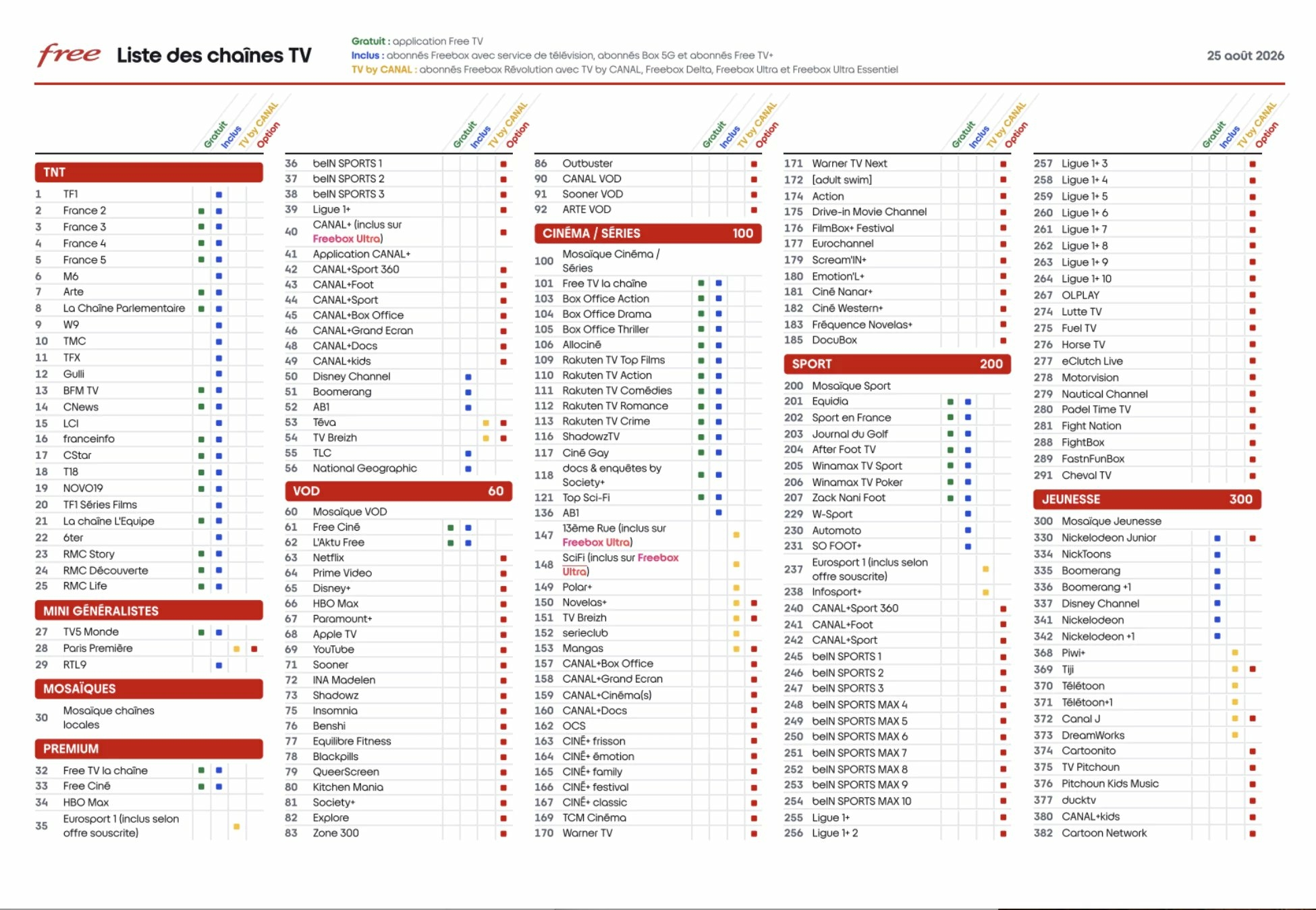 free Liste des chaînes TV

Gratuit : application Free TV
Inclus : abonnés Freebox avec service de télévision, abonnés Box 5G et abonnés Free TV+
TV by CANAL : abonnés Freebox Révolution avec TV by CANAL, Freebox Delta, Freebox Ultra et Freebox Ultra Essentiel

25 août 2026

Gratuit Inclus TV by CANAL Option

TNT
1 TF1
2 France 2
3 France 3
4 France 4
5 France 5
6 M6
7 Arte
8 La Chaîne Parlementaire
9 W9
10 TMC
11 TFX
12 Gulli
13 BFM TV
14 CNews
15 LCI
16 franceinfo
17 CStar
18 T18
19 NOVO19
20 TF1 Séries Films
21 La chaîne L'Equipe
22 6ter
23 RMC Story
24 RMC Découverte
25 RMC Life

MINI GÉNÉRALISTES
27 TV5 Monde
28 Paris Première
29 RTL9

MOSAÏQUES
30 Mosaïque chaînes locales

PREMIUM
32 Free TV la chaîne
33 Free Ciné
34 HBO Max
35 Eurosport 1 (inclus selon offre souscrite)

Gratuit Inclus TV by CANAL Option

36 beIN SPORTS 1
37 beIN SPORTS 2
38 beIN SPORTS 3
39 Ligue 1+
40 CANAL+ (inclus sur Freebox Ultra)
41 Application CANAL+
42 CANAL+Sport 360
43 CANAL+Foot
44 CANAL+Sport
45 CANAL+Box Office
46 CANAL+Grand Ecran
48 CANAL+Docs
49 CANAL+kids
50 Disney Channel
51 Boomerang
52 AB1
53 Téva
54 TV Breizh
55 TLC
56 National Geographic

VOD 60
60 Mosaïque VOD
61 Free Ciné
62 L'Aktu Free
63 Netflix
64 Prime Video
65 Disney+
66 HBO Max
67 Paramount+
68 Apple TV
69 YouTube
71 Sooner
72 INA Madelen
73 Shadowz
75 Insomnia
76 Benshi
77 Equilibre Fitness
78 Blackpills
79 QueerScreen
80 Kitchen Mania
81 Society+
82 Explore
83 Zone 300

Gratuit Inclus TV by CANAL Option

86 Outbuster
90 CANAL VOD
91 Sooner VOD
92 ARTE VOD

CINÉMA / SÉRIES 100
100 Mosaïque Cinéma / Séries
101 Free TV la chaîne
103 Box Office Action
104 Box Office Drama
105 Box Office Thriller
106 Allociné
109 Rakuten TV Top Films
110 Rakuten TV Action
111 Rakuten TV Comédies
112 Rakuten TV Romance
113 Rakuten TV Crime
116 ShadowzTV
117 Ciné Gay
118 docs & enquêtes by Society+
121 Top Sci-Fi
136 AB1
147 13ème Rue (inclus sur Freebox Ultra)
148 SciFi (inclus sur Freebox Ultra)
149 Polar+
150 Novelas+
151 TV Breizh
152 serieclub
153 Mangas
157 CANAL+Box Office
158 CANAL+Grand Ecran
159 CANAL+Cinéma(s)
160 CANAL+Docs
162 OCS
163 CINÉ+ frisson
164 CINÉ+ émotion
165 CINÉ+ family
166 CINÉ+ festival
167 CINÉ+ classic
169 TCM Cinéma
170 Warner TV

Gratuit Inclus TV by CANAL Option

171 Warner TV Next
172 [adult swim]
174 Action
175 Drive-in Movie Channel
176 FilmBox+ Festival
177 Eurochannel
179 Scream'IN+
180 Emotion'L+
181 Ciné Nanar+
182 Ciné Western+
183 Fréquence Novelas+
185 DocuBox

SPORT 200
200 Mosaïque Sport
201 Equidia
202 Sport en France
203 Journal du Golf
204 After Foot TV
205 Winamax TV Sport
206 Winamax TV Poker
207 Zack Nani Foot
229 W-Sport
230 Automoto
231 SO FOOT+
237 Eurosport 1 (inclus selon offre souscrite)
238 Infosport+
240 CANAL+Sport 360
241 CANAL+Foot
242 CANAL+Sport
245 beIN SPORTS 1
246 beIN SPORTS 2
247 beIN SPORTS 3
248 beIN SPORTS MAX 4
249 beIN SPORTS MAX 5
250 beIN SPORTS MAX 6
251 beIN SPORTS MAX 7
252 beIN SPORTS MAX 8
253 beIN SPORTS MAX 9
254 beIN SPORTS MAX 10
255 Ligue 1+
256 Ligue 1+ 2

Gratuit Inclus TV by CANAL Option

257 Ligue 1+ 3
258 Ligue 1+ 4
259 Ligue 1+ 5
260 Ligue 1+ 6
261 Ligue 1+ 7
262 Ligue 1+ 8
263 Ligue 1+ 9
264 Ligue 1+ 10
267 OLPLAY
274 Lutte TV
275 Fuel TV
276 Horse TV
277 eClutch Live
278 Motorvision
279 Nautical Channel
280 Padel Time TV
281 Fight Nation
288 FightBox
289 FastnFunBox
291 Cheval TV

JEUNESSE 300
300 Mosaïque Jeunesse
330 Nickelodeon Junior
334 NickToons
335 Boomerang
336 Boomerang +1
337 Disney Channel
341 Nickelodeon
342 Nickelodeon +1
368 Piwi+
369 Tiji
370 Télétoon
371 Télétoon+1
372 Canal J
373 DreamWorks
374 Cartoonito
375 TV Pitchoun
376 Pitchoun Kids Music
377 ducktv
380 CANAL+kids
382 Cartoon Network